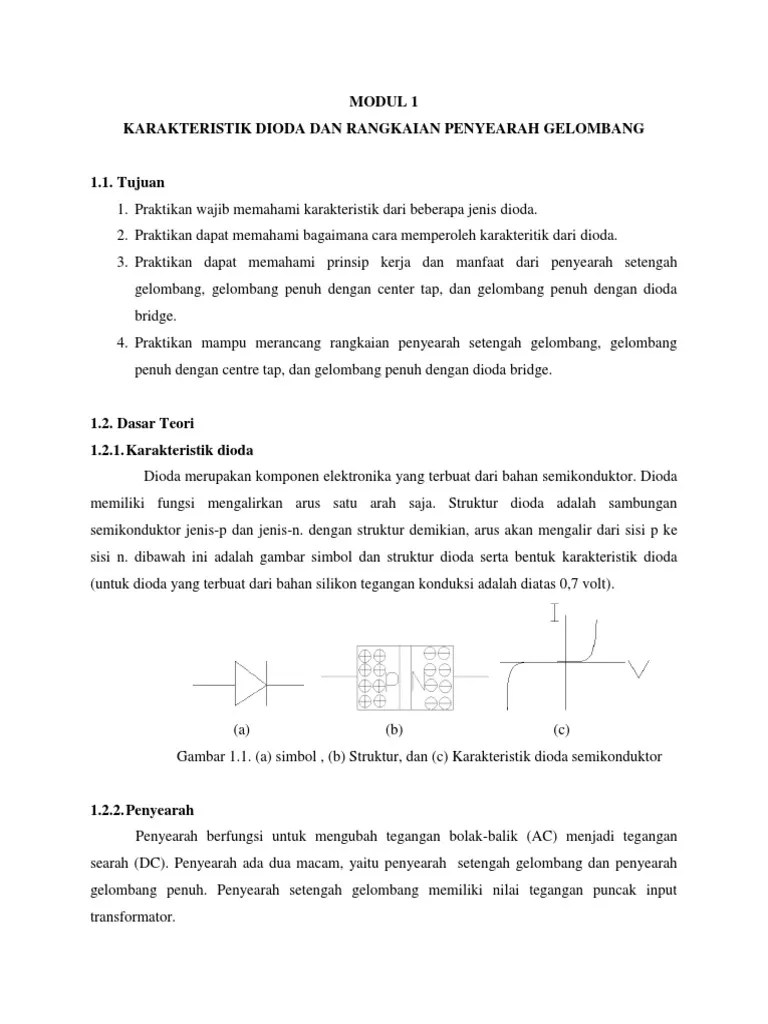 MODUL 1

KARAKTERISTIK DIODA DAN RANGKAIAN PENYEARAH GELOMBANG

1.1. Tujuan

1. Praktikan wajib memahami karakteristik dari beberapa jenis dioda.
2. Praktikan dapat memahami bagaimana cara memperoleh karakteritik dari dioda.
3. Praktikan dapat memahami prinsip kerja dan manfaat dari penyearah setengah gelombang, gelombang penuh dengan center tap, dan gelombang penuh dengan dioda bridge.
4. Praktikan mampu merancang rangkaian penyearah setengah gelombang, gelombang penuh dengan centre tap, dan gelombang penuh dengan dioda bridge.

1.2. Dasar Teori

1.2.1. Karakteristik dioda

Dioda merupakan komponen elektronika yang terbuat dari bahan semikonduktor. Dioda memiliki fungsi mengalirkan arus satu arah saja. Struktur dioda adalah sambungan semikonduktor jenis-p dan jenis-n. dengan struktur demikian, arus akan mengalir dari sisi p ke sisi n. dibawah ini adalah gambar simbol dan struktur dioda serta bentuk karakteristik dioda (untuk dioda yang terbuat dari bahan silikon tegangan konduksi adalah diatas 0,7 volt).

P N

I

V

(a) (b) (c)

Gambar 1.1. (a) simbol , (b) Struktur, dan (c) Karakteristik dioda semikonduktor

1.2.2. Penyearah

Penyearah berfungsi untuk mengubah tegangan bolak-balik (AC) menjadi tegangan searah (DC). Penyearah ada dua macam, yaitu penyearah setengah gelombang dan penyearah gelombang penuh. Penyearah setengah gelombang memiliki nilai tegangan puncak input transformator.